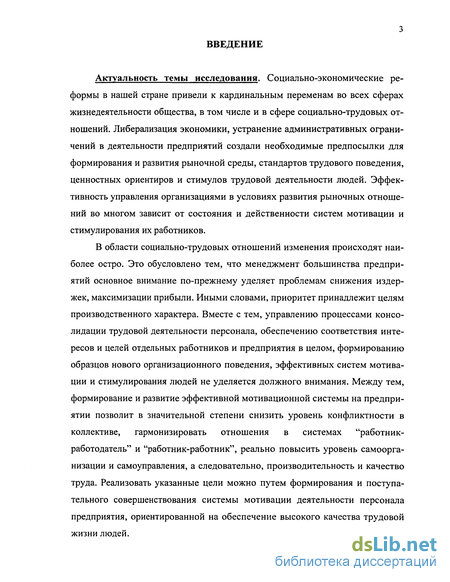 3

ВВЕДЕНИЕ

Актуальность темы исследования. Социально-экономические реформы в нашей стране привели к кардинальным переменам во всех сферах жизнедеятельности общества, в том числе и в сфере социально-трудовых отношений. Либерализация экономики, устранение административных ограничений в деятельности предприятий создали необходимые предпосылки для формирования и развития рыночной среды, стандартов трудового поведения, ценностных ориентиров и стимулов трудовой деятельности людей. Эффективность управления организациями в условиях развития рыночных отношений во многом зависит от состояния и действенности систем мотивации и стимулирования их работников.

В области социально-трудовых отношений изменения происходят наиболее остро. Это обусловлено тем, что менеджмент большинства предприятий основное внимание по-прежнему уделяет проблемам снижения издержек, максимизации прибыли. Иными словами, приоритет принадлежит целям производственного характера. Вместе с тем, управлению процессами консолидации трудовой деятельности персонала, обеспечению соответствия интересов и целей отдельных работников и предприятия в целом, формированию образцов нового организационного поведения, эффективных систем мотивации и стимулирования людей не уделяется должного внимания. Между тем, формирование и развитие эффективной мотивационной системы на предприятии позволит в значительной степени снизить уровень конфликтности в коллективе, гармонизировать отношения в системах "работник-работодатель" и "работник-работник", реально повысить уровень самоорганизации и самоуправления, а следовательно, производительность и качество труда. Реализовать указанные цели можно путем формирования и поступательного совершенствования системы мотивации деятельности персонала предприятия, ориентированной на обеспечение высокого качества трудовой жизни людей.

dsLib.net
библиотека диссертаций